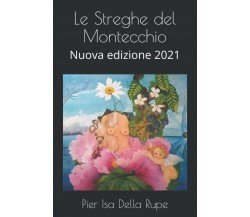 Le Streghe del Montecchio

Nuova edizione 2021

Pier Isa Della Rupe